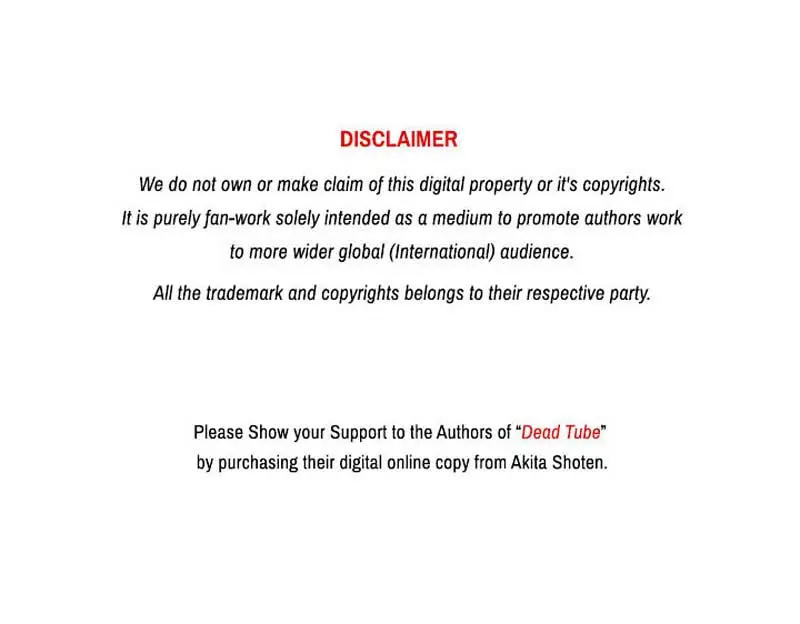 DISCLAIMER

We do not own or make claim of this digital property or it's copyrights. It is purely fan-work solely intended as a medium to promote authors work to more wider global (International) audience.

All the trademark and copyrights belongs to their respective party.

Please Show your Support to the Authors of “Dead Tube” by purchasing their digital online copy from Akita Shoten.